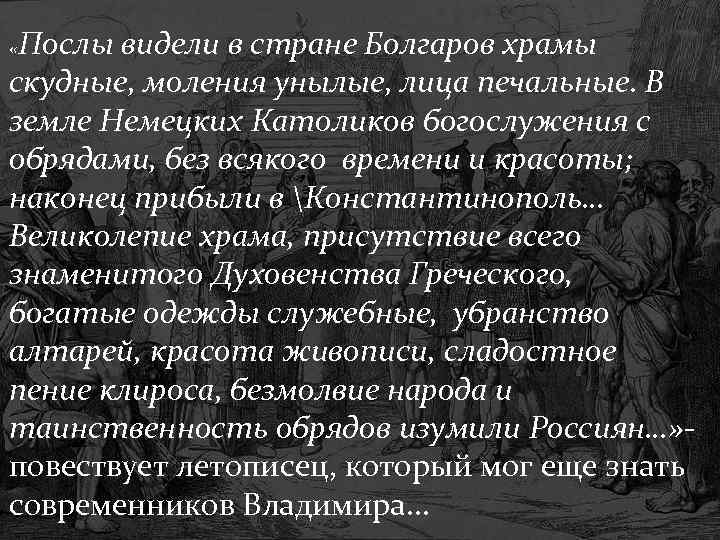 «Послы видели в стране Болгаров храмы скудные, моления унылые, лица печальные. В земле Немецких Католиков богослужения с обрядами, без всякого времени и красоты; наконец прибыли в \Константинополь… Великолепие храма, присутствие всего знаменитого Духовенства Греческого, богатые одежды служебные, убранство алтарей, красота живописи, сладостное пение клироса, безмолвие народа и таинственность обрядов изумили Россиян…»- повествует летописец, который мог еще знать современников Владимира…